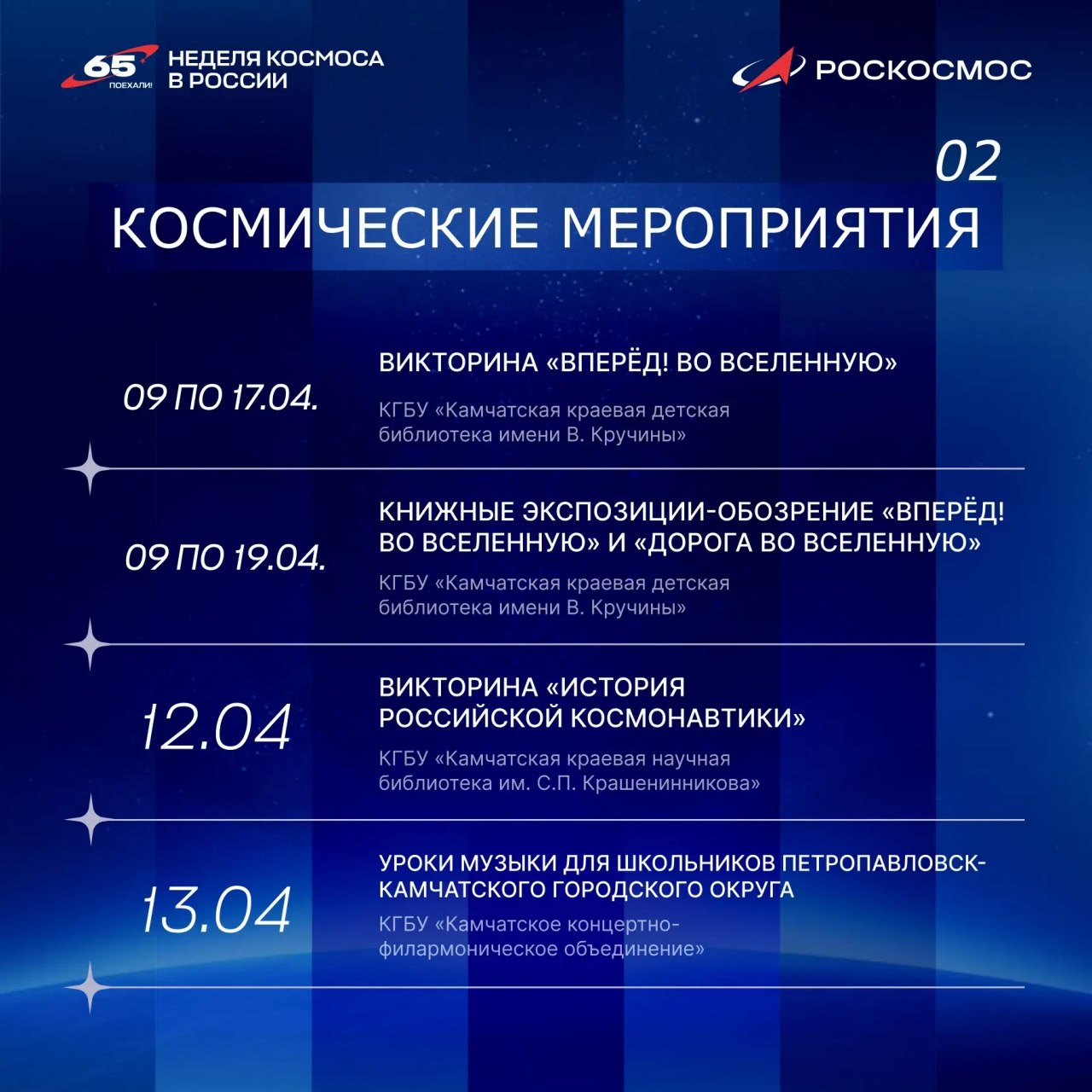 65 ПОЕХАЛИ!
НЕДЕЛЯ КОСМОСА В РОССИИ

РОСКОСМОС

02
КОСМИЧЕСКИЕ МЕРОПРИЯТИЯ

09 ПО 17.04.

ВИКТОРИНА «ВПЕРЁД! ВО ВСЕЛЕННУЮ»

КГБУ «Камчатская краевая детская библиотека имени В. Кручины»

09 ПО 19.04.

КНИЖНЫЕ ЭКСПОЗИЦИИ-ОБОЗРЕНИЕ «ВПЕРЁД! ВО ВСЕЛЕННУЮ» И «ДОРОГА ВО ВСЕЛЕННУЮ»

КГБУ «Камчатская краевая детская библиотека имени В. Кручины»

12.04

ВИКТОРИНА «ИСТОРИЯ РОССИЙСКОЙ КОСМОНАВТИКИ»

КГБУ «Камчатская краевая научная библиотека им. С.П. Крашенинникова»

13.04

УРОКИ МУЗЫКИ ДЛЯ ШКОЛЬНИКОВ ПЕТРОПАВЛОВСК-КАМЧАТСКОГО ГОРОДСКОГО ОКРУГА

КГБУ «Камчатское концертно-филармоническое объединение»